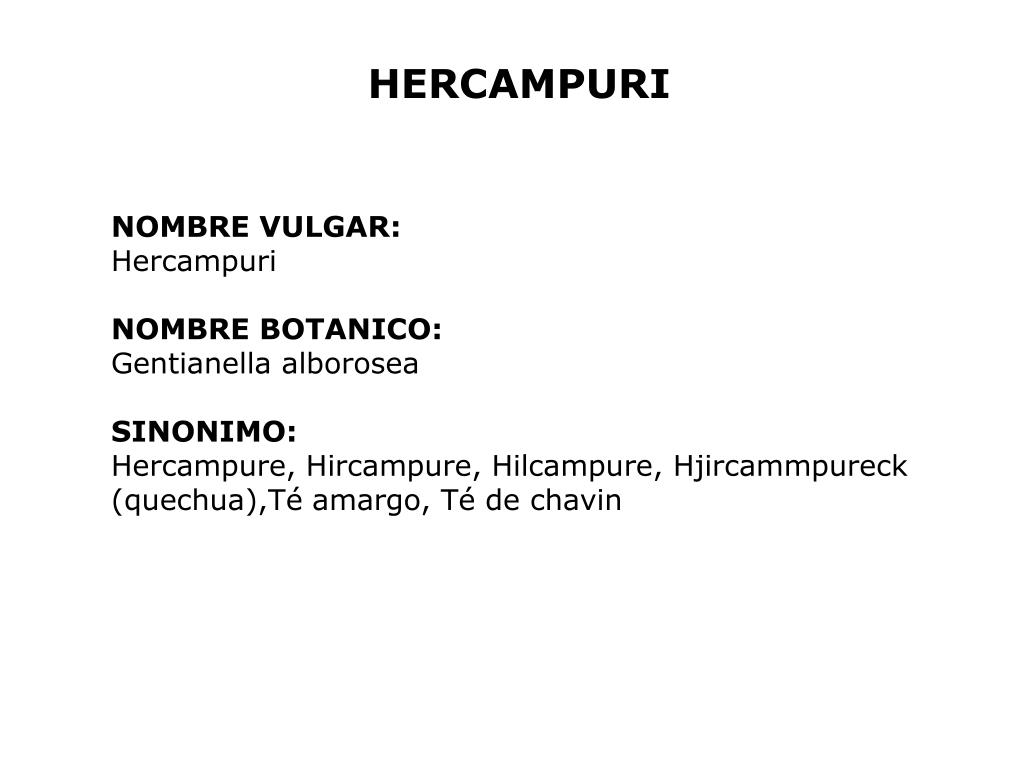 HERCAMPURI

NOMBRE VULGAR:
Hercampuri

NOMBRE BOTANICO:
Gentianella alborosea

SINONIMO:
Hercampure, Hircampure, Hilcampure, Hjircammpureck (quechua),Té amargo, Té de chavin